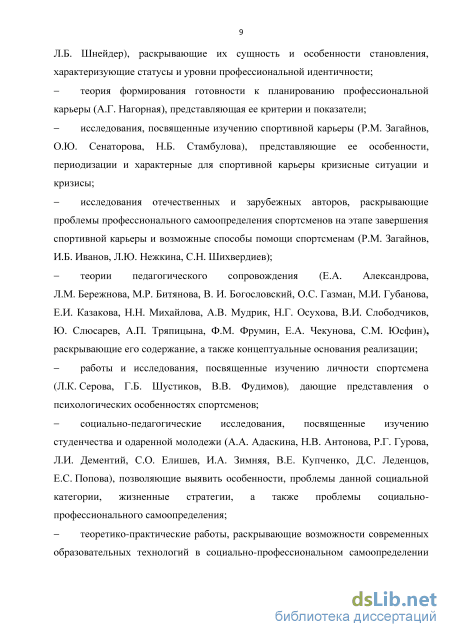 9

Л.Б. Шнейдер), раскрывающие их сущность и особенности становления, характеризующие статусы и уровни профессиональной идентичности;

– теория формирования готовности к планированию профессиональной карьеры (А.Г. Нагорная), представляющая ее критерии и показатели;

– исследования, посвященные изучению спортивной карьеры (Р.М. Загайнов, О.Ю. Сенаторова, Н.Б. Стамбулова), представляющие ее особенности, периодизации и характерные для спортивной карьеры кризисные ситуации и кризисы;

– исследования отечественных и зарубежных авторов, раскрывающие проблемы профессионального самоопределения спортсменов на этапе завершения спортивной карьеры и возможные способы помощи спортсменам (Р.М. Загайнов, И.Б. Иванов, Л.Ю. Нежкина, С.Н. Шихвердиев);

– теории педагогического сопровождения (Е.А. Александрова, Л.М. Бережнова, М.Р. Битянова, В. И. Богословский, О.С. Газман, М.И. Губанова, Е.И. Казакова, Н.Н. Михайлова, А.В. Мудрик, Н.Г. Осухова, В.И. Слободчиков, Ю. Слюсарев, А.П. Тряпицына, Ф.М. Фрумин, Е.А. Чекунова, С.М. Юсфин), раскрывающие его содержание, а также концептуальные основания реализации;

– работы и исследования, посвященные изучению личности спортсмена (Л.К. Серова, Г.Б. Шустиков, В.В. Фудимов), дающие представления о психологических особенностях спортсменов;

– социально-педагогические исследования, посвященные изучению студенчества и одаренной молодежи (А.А. Адаскина, Н.В. Антонова, Р.Г. Гурова, Л.И. Дементий, С.О. Елишев, И.А. Зимняя, В.Е. Купченко, Д.С. Леденцов, Е.С. Попова), позволяющие выявить особенности, проблемы данной социальной категории, жизненные стратегии, а также проблемы социально-профессионального самоопределения;

– теоретико-практические работы, раскрывающие возможности современных образовательных технологий в социально-профессиональном самоопределении

dsLib.net
библиотека диссертаций